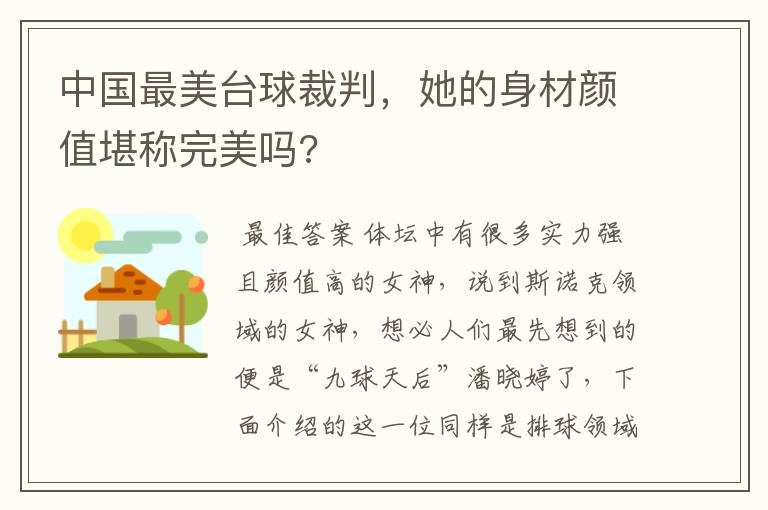 中国最美台球裁判，她的身材颜值堪称完美吗？

最佳答案 体坛中有很多实力强且颜值高的女神，说到斯诺克领域的女神，想必人们最先想到的便是“九球天后”潘晓婷了，下面介绍的这一位同样是排球领域